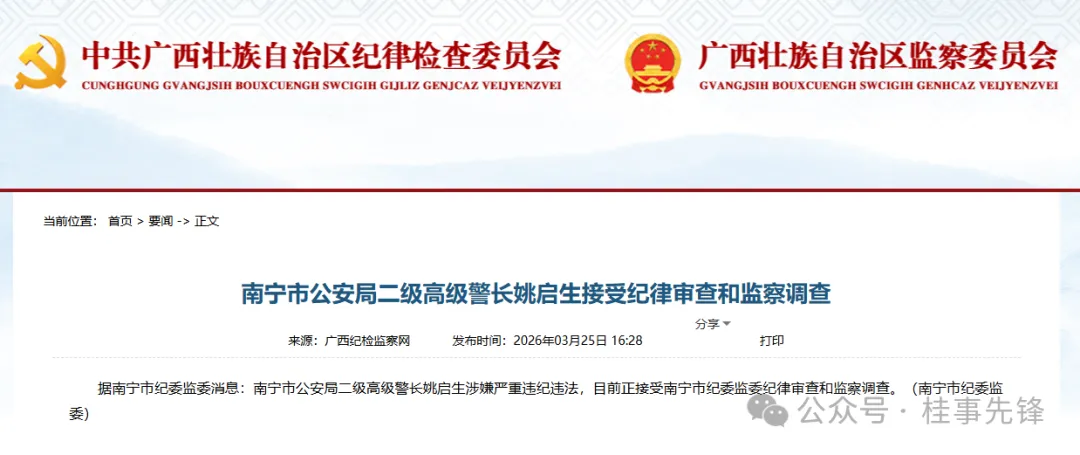 中共广西壮族自治区纪律检查委员会
CUNGHGUNG GVANGJSIH BOUXCUENGH SWCIGIH GIJLIZ GENJCAZ VEIJYENZVEI

广西壮族自治区监察委员会
GVANGJSIH BOUXCUENGH SWCIGIH GENHCAZ VEIJYENZVEI

当前位置： 首页 > 要闻 -> 正文

南宁市公安局二级高级警长姚启生接受纪律审查和监察调查

分享

来源：广西纪检监察网　发布时间：2026年03月25日 16:28　打印

据南宁市纪委监委消息：南宁市公安局二级高级警长姚启生涉嫌严重违纪违法，目前正接受南宁市纪委监委纪律审查和监察调查。（南宁市纪委监委）

公众号 · 桂事先锋